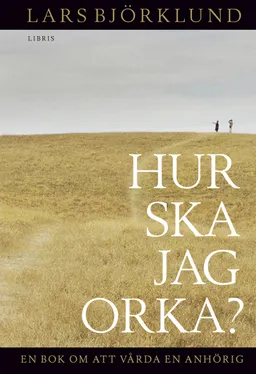 LARS BJÖRKLUND

LIBRIS

HUR SKA JAG ORKA?

EN BOK OM ATT VÅRDA EN ANHÖRIG